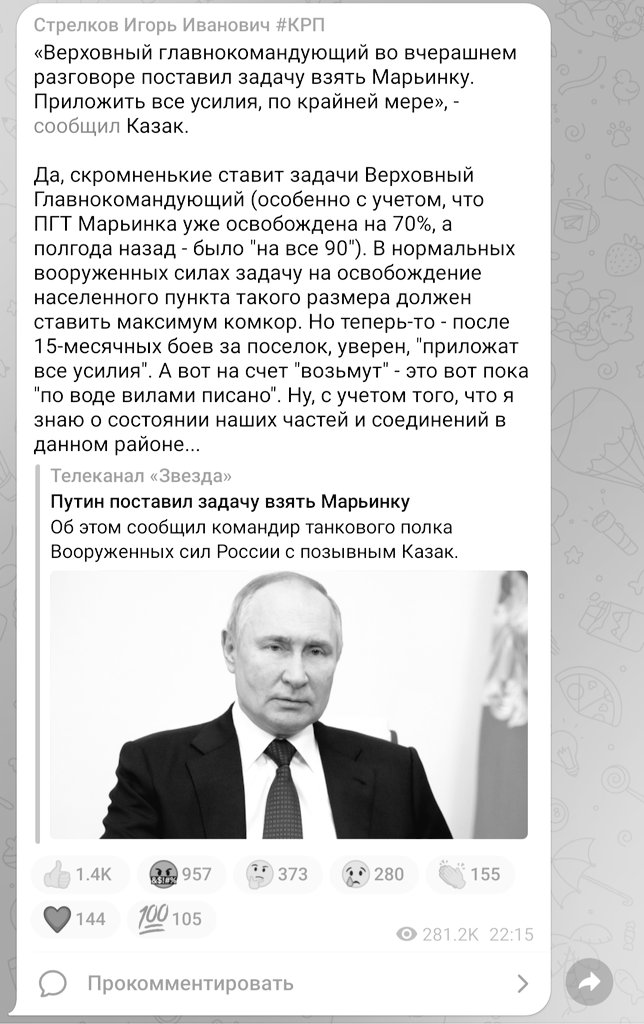 Стрелков Игорь Иванович #КРП

«Верховный главнокомандующий во вчерашнем разговоре поставил задачу взять Марьинку. Приложить все усилия, по крайней мере», - сообщил Казак.

Да, скромненькие ставит задачи Верховный Главнокомандующий (особенно с учетом, что ПГТ Марьинка уже освобождена на 70%, а полгода назад - было "на все 90"). В нормальных вооруженных силах задачу на освобождение населенного пункта такого размера должен ставить максимум комкор. Но теперь-то - после 15-месячных боев за поселок, уверен, "приложат все усилия". А вот на счет "возьмут" - это вот пока "по воде вилами писано". Ну, с учетом того, что я знаю о состоянии наших частей и соединений в данном районе...

Телеканал «Звезда»
Путин поставил задачу взять Марьинку
Об этом сообщил командир танкового полка Вооруженных сил России с позывным Казак.

1.4K 957 373 280 155
144 105

281.2K 22:15

Прокомментировать